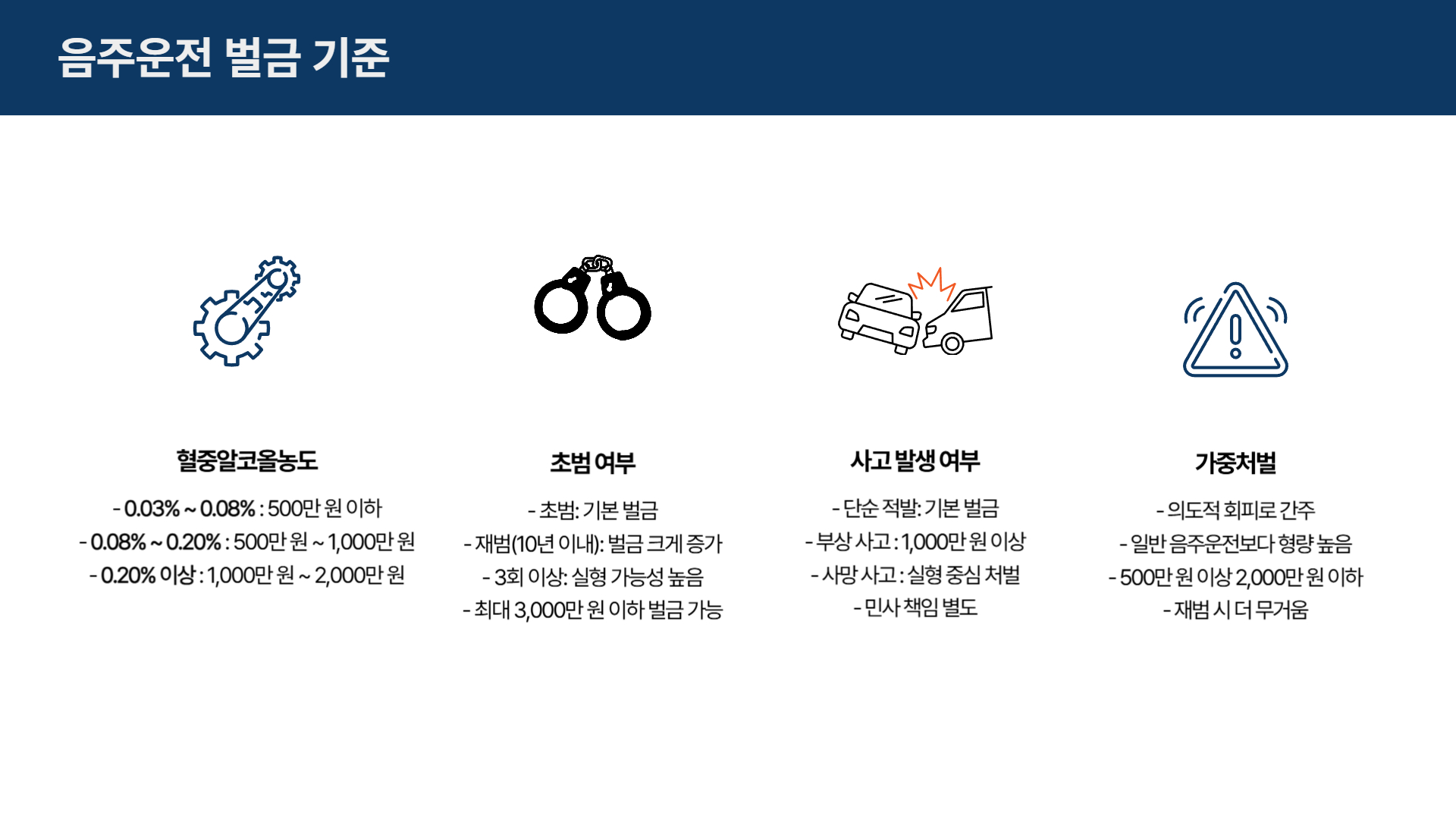 음주운전 벌금 기준

혈중알코올농도

- 0.03% ~ 0.08% : 500만 원 이하
- 0.08% ~ 0.20% : 500만 원 ~ 1,000만 원
- 0.20% 이상 : 1,000만 원 ~ 2,000만 원

초범 여부

- 초범: 기본 벌금
- 재범(10년 이내): 벌금 크게 증가
- 3회 이상: 실형 가능성 높음
- 최대 3,000만 원 이하 벌금 가능

사고 발생 여부

- 단순 적발: 기본 벌금
- 부상 사고 : 1,000만 원 이상
- 사망 사고 : 실형 중심 처벌
- 민사 책임 별도

가중처벌

- 의도적 회피로 간주
- 일반 음주운전보다 형량 높음
- 500만 원 이상 2,000만 원 이하
- 재범 시 더 무거움